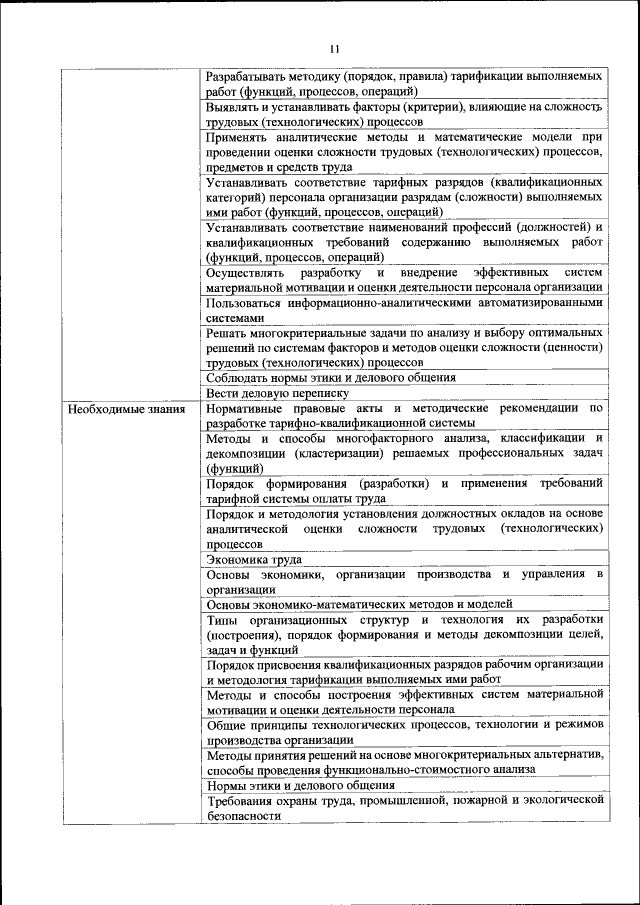 11

|  |  |
|---|---|
|  | Разрабатывать методику (порядок, правила) тарификации выполняемых работ (функций, процессов, операций) |
|  | Выявлять и устанавливать факторы (критерии), влияющие на сложность трудовых (технологических) процессов |
|  | Применять аналитические методы и математические модели при проведении оценки сложности трудовых (технологических) процессов, предметов и средств труда |
|  | Устанавливать соответствие тарифных разрядов (квалификационных категорий) персонала организации разрядам (сложности) выполняемых ими работ (функций, процессов, операций) |
|  | Устанавливать соответствие наименований профессий (должностей) и квалификационных требований содержанию выполняемых работ (функций, процессов, операций) |
|  | Осуществлять разработку и внедрение эффективных систем материальной мотивации и оценки деятельности персонала организации |
|  | Пользоваться информационно-аналитическими автоматизированными системами |
|  | Решать многокритериальные задачи по анализу и выбору оптимальных решений по системам факторов и методов оценки сложности (ценности) трудовых (технологических) процессов |
|  | Соблюдать нормы этики и делового общения |
|  | Вести деловую переписку |
| Необходимые знания | Нормативные правовые акты и методические рекомендации по разработке тарифно-квалификационной системы |
|  | Методы и способы многофакторного анализа, классификации и декомпозиции (кластеризации) решаемых профессиональных задач (функций) |
|  | Порядок формирования (разработки) и применения требований тарифной системы оплаты труда |
|  | Порядок и методология установления должностных окладов на основе аналитической оценки сложности трудовых (технологических) процессов |
|  | Экономика труда |
|  | Основы экономики, организации производства и управления в организации |
|  | Основы экономико-математических методов и моделей |
|  | Типы организационных структур и технология их разработки (построения), порядок формирования и методы декомпозиции целей, задач и функций |
|  | Порядок присвоения квалификационных разрядов рабочим организации и методология тарификации выполняемых ими работ |
|  | Методы и способы построения эффективных систем материальной мотивации и оценки деятельности персонала |
|  | Общие принципы технологических процессов, технологии и режимов производства организации |
|  | Методы принятия решений на основе многокритериальных альтернатив, способы проведения функционально-стоимостного анализа |
|  | Нормы этики и делового общения |
|  | Требования охраны труда, промышленной, пожарной и экологической безопасности |